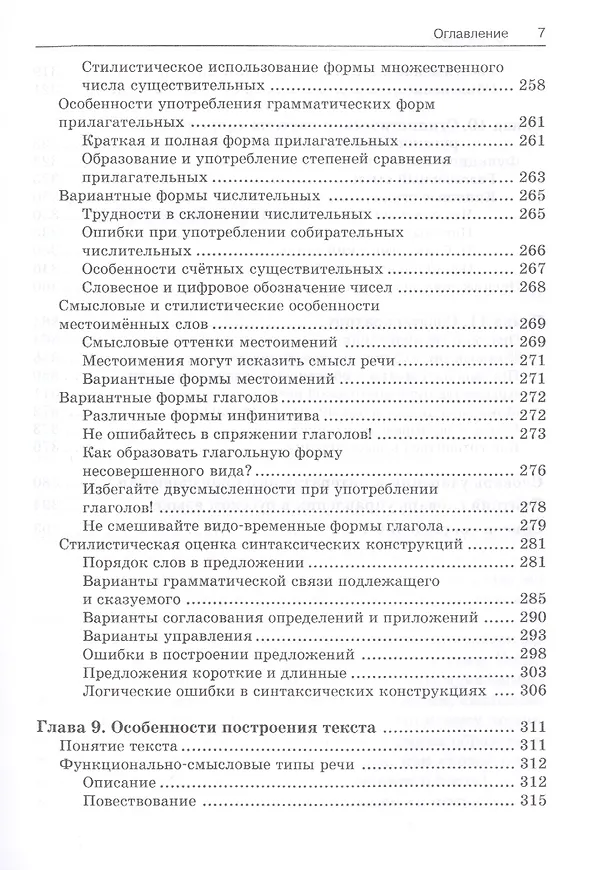 Оглавление 7

Стилистическое использование формы множественного числа существительных 258

Особенности употребления грамматических форм прилагательных 261

Краткая и полная форма прилагательных 261

Образование и употребление степеней сравнения прилагательных 263

Вариантные формы числительных 265

Трудности в склонении числительных 265

Ошибки при употреблении собирательных числительных 266

Особенности счётных существительных 267

Словесное и цифровое обозначение чисел 268

Смысловые и стилистические особенности местоимённых слов 269

Смысловые оттенки местоимений 269

Местоимения могут исказить смысл речи 271

Вариантные формы местоимений 271

Вариантные формы глаголов 272

Различные формы инфинитива 272

Не ошибайтесь в спряжении глаголов! 273

Как образовать глагольную форму несовершенного вида? 276

Избегайте двусмысленности при употреблении глаголов! 278

Не смешивайте видо-временные формы глагола 279

Стилистическая оценка синтаксических конструкций 281

Порядок слов в предложении 281

Варианты грамматической связи подлежащего и сказуемого 285

Варианты согласования определений и приложений 290

Варианты управления 293

Ошибки в построении предложений 298

Предложения короткие и длинные 303

Логические ошибки в синтаксических конструкциях 306

Глава 9. Особенности построения текста 311

Понятие текста 311

Функционально-смысловые типы речи 312

Описание 312

Повествование 315